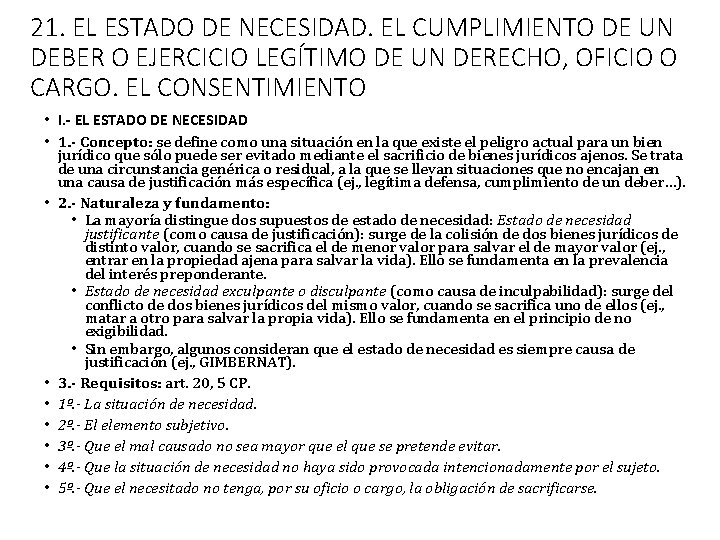 21. EL ESTADO DE NECESIDAD. EL CUMPLIMIENTO DE UN DEBER O EJERCICIO LEGÍTIMO DE UN DERECHO, OFICIO O CARGO. EL CONSENTIMIENTO

• I.- EL ESTADO DE NECESIDAD

• 1.- Concepto: se define como una situación en la que existe el peligro actual para un bien jurídico que sólo puede ser evitado mediante el sacrificio de bienes jurídicos ajenos. Se trata de una circunstancia genérica o residual, a la que se llevan situaciones que no encajan en una causa de justificación más específica (ej., legítima defensa, cumplimiento de un deber…).

• 2.- Naturaleza y fundamento:

• La mayoría distingue dos supuestos de estado de necesidad: Estado de necesidad justificante (como causa de justificación): surge de la colisión de dos bienes jurídicos de distinto valor, cuando se sacrifica el de menor valor para salvar el de mayor valor (ej., entrar en la propiedad ajena para salvar la vida). Ello se fundamenta en la prevalencia del interés preponderante.

• Estado de necesidad exculpante o disculpante (como causa de inculpabilidad): surge del conflicto de dos bienes jurídicos del mismo valor, cuando se sacrifica uno de ellos (ej., matar a otro para salvar la propia vida). Ello se fundamenta en el principio de no exigibilidad.

• Sin embargo, algunos consideran que el estado de necesidad es siempre causa de justificación (ej., GIMBERNAT).

• 3.- Requisitos: art. 20, 5 CP.

• 1º.- La situación de necesidad.

• 2º.- El elemento subjetivo.

• 3º.- Que el mal causado no sea mayor que el que se pretende evitar.

• 4º.- Que la situación de necesidad no haya sido provocada intencionadamente por el sujeto.

• 5º.- Que el necesitado no tenga, por su oficio o cargo, la obligación de sacrificarse.